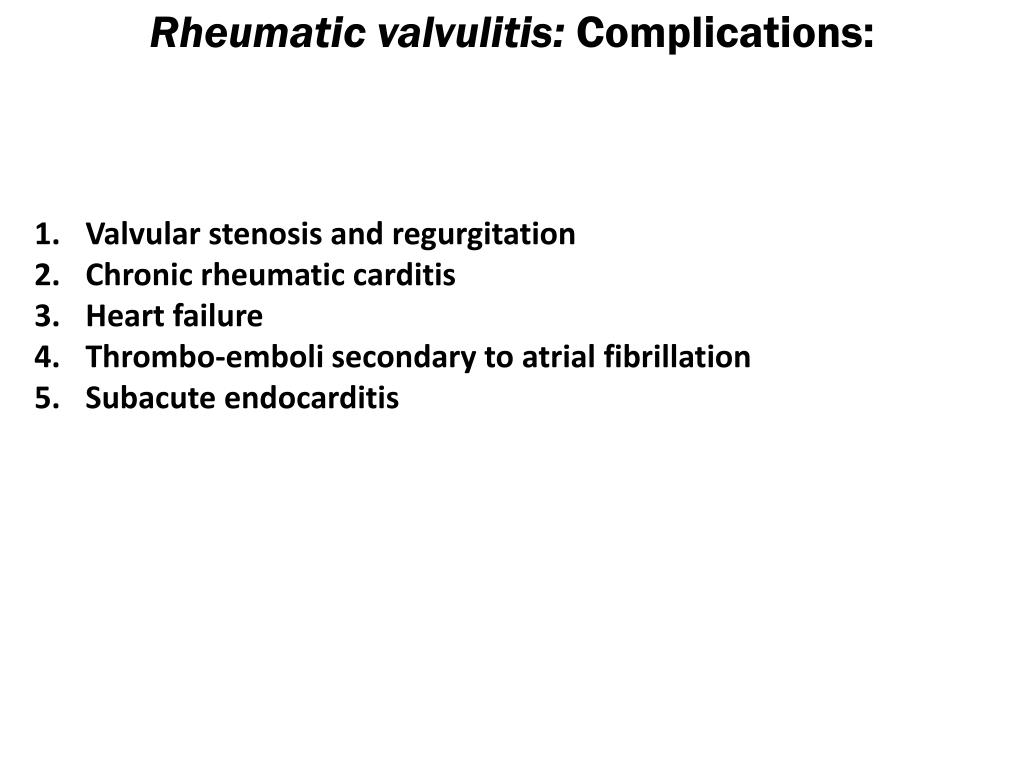 Rheumatic valvulitis: Complications:

1. Valvular stenosis and regurgitation
2. Chronic rheumatic carditis
3. Heart failure
4. Thrombo-emboli secondary to atrial fibrillation
5. Subacute endocarditis